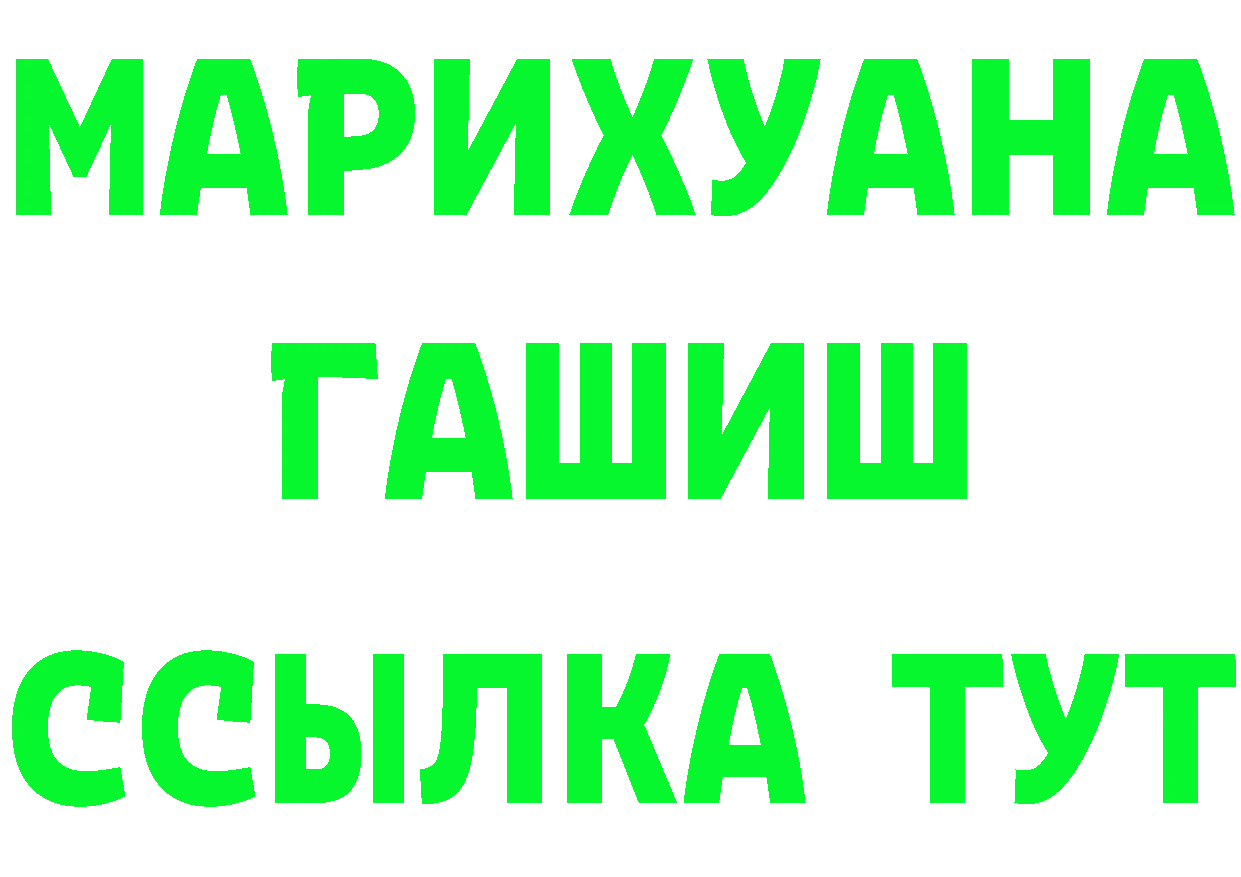 МАРИХУАНА
ГАШИШ
ССЫЛКА ТУТ